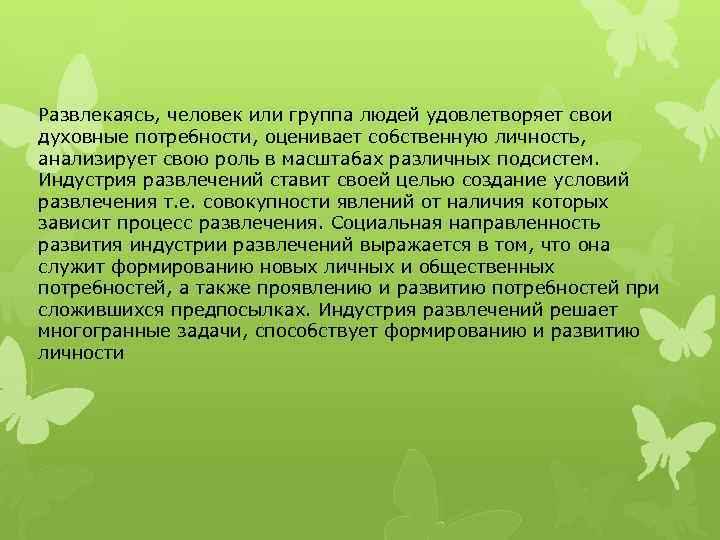 Развлекаясь, человек или группа людей удовлетворяет свои духовные потребности, оценивает собственную личность, анализирует свою роль в масштабах различных подсистем. Индустрия развлечений ставит своей целью создание условий развлечения т.е. совокупности явлений от наличия которых зависит процесс развлечения. Социальная направленность развития индустрии развлечений выражается в том, что она служит формированию новых личных и общественных потребностей, а также проявлению и развитию потребностей при сложившихся предпосылках. Индустрия развлечений решает многогранные задачи, способствует формированию и развитию личности